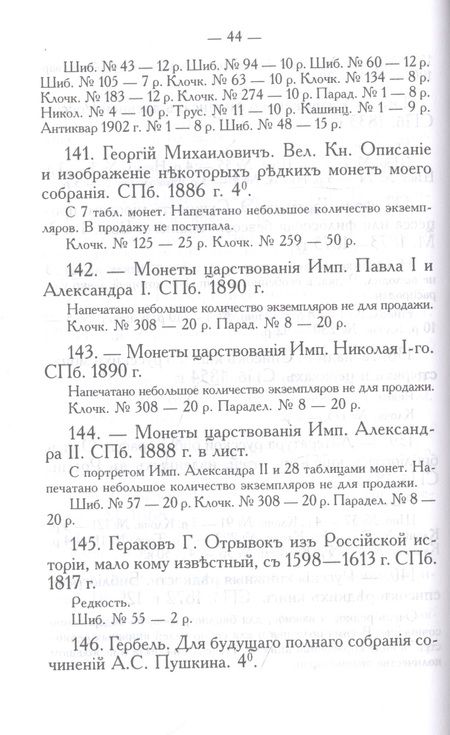 — 44 —

Шиб. № 43 — 12 р. Шиб. № 94 — 10 р. Шиб. № 60 — 12 р. Шиб. № 105 — 7 р. Клочк. № 63 — 10 р. Клочк. № 134 — 8 р. Клочк. № 183 — 12 р. Клочк. № 274 — 10 р. Парад. № 1 — 8 р. Никол. № 4 — 10 р. Трус. № 11 — 10 р. Кашинц. № 1 — 9 р. Антиквар 1902 г. № 1 — 8 р. Шиб. № 48 — 15 р.

141. Георгій Михаиловичъ. Вел. Кн. Описаніе и изображеніе нѣкоторыхъ рѣдкихъ монетъ моего собранія. СПб. 1886 г. $4^0$.

С 7 табл. монет. Напечатано небольшое количество экземпляров. В продажу не поступала.

Клочк. № 125 — 25 р. Клочк. № 259 — 50 р.

142. — Монеты царствованія Имп. Павла I и Александра I. СПб. 1890 г.

Напечатано небольшое количество экземпляров не для продажи.

Клочк. № 308 — 20 р. Парад. № 8 — 20 р.

143. — Монеты царствованія Имп. Николая I-го. СПб. 1890 г.

Напечатано небольшое количество экземпляров не для продажи.

Клочк. № 308 — 20 р. Парадел. № 8 — 20 р.

144. — Монеты царствованія Имп. Александра II. СПб. 1888 г. в лист.

С портретом Имп. Александра II и 28 таблицами монет. Напечатано небольшое количество экземпляров не для продажи.

Шиб. № 57 — 20 р. Клочк. № 308 — 20 р. Парадел. № 8 — 20 р.

145. Гераковъ Г. Отрывокъ изъ Россійской исторіи, мало кому извѣстный, съ 1598—1613 г. СПб. 1817 г.

Редкость.

Шиб. № 55 — 2 р.

146. Гербель. Для будущаго полнаго собранія сочиненій А.С. Пушкина. $4^0$.